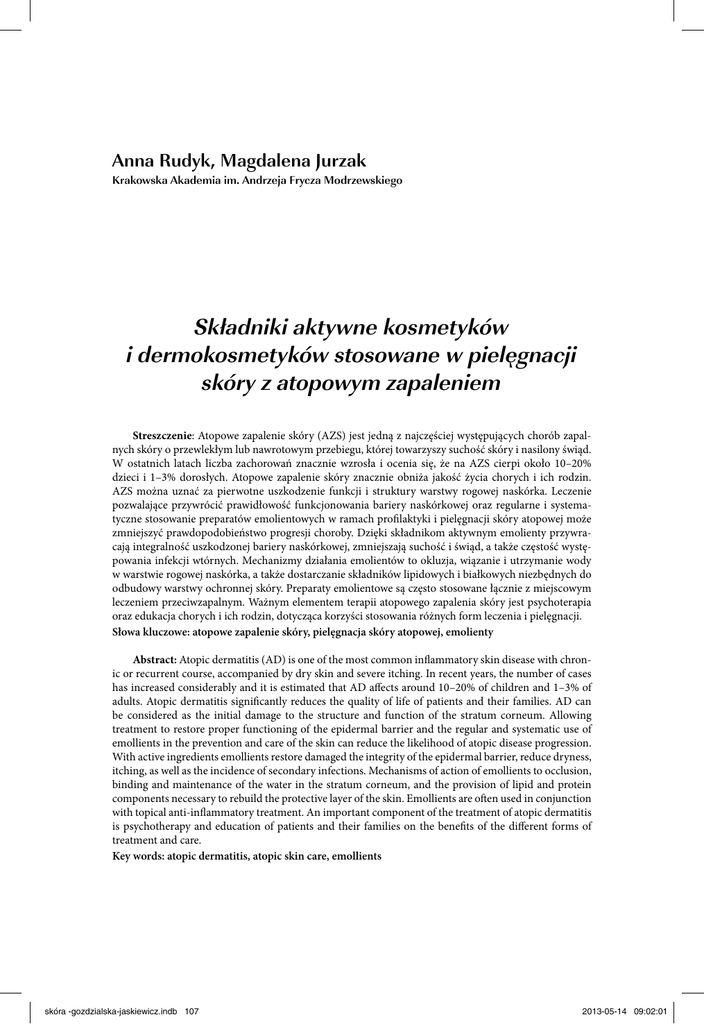 Anna Rudyk, Magdalena Jurzak
Krakowska Akademia im. Andrzeja Frycza Modrzewskiego

Składniki aktywne kosmetyków i dermokosmetyków stosowane w pielęgnacji skóry z atopowym zapaleniem

Streszczenie: Atopowe zapalenie skóry (AZS) jest jedną z najczęściej występujących chorób zapalnych skóry o przewlekłym lub nawrotowym przebiegu, której towarzyszy suchość skóry i nasilony świąd. W ostatnich latach liczba zachorowań znacznie wzrosła i ocenia się, że na AZS cierpi około 10–20% dzieci i 1–3% dorosłych. Atopowe zapalenie skóry znacznie obniża jakość życia chorych i ich rodzin. AZS można uznać za pierwotne uszkodzenie funkcji i struktury warstwy rogowej naskórka. Leczenie pozwalające przywrócić prawidłowość funkcjonowania bariery naskórkowej oraz regularne i systematyczne stosowanie preparatów emolientowych w ramach profilaktyki i pielęgnacji skóry atopowej może zmniejszyć prawdopodobieństwo progresji choroby. Dzięki składnikom aktywnym emolienty przywracają integralność uszkodzonej bariery naskórkowej, zmniejszają suchość i świąd, a także częstość występowania infekcji wtórnych. Mechanizmy działania emolientów to okluzja, wiązanie i utrzymanie wody w warstwie rogowej naskórka, a także dostarczanie składników lipidowych i białkowych niezbędnych do odbudowy warstwy ochronnej skóry. Preparaty emolientowe są często stosowane łącznie z miejscowym leczeniem przeciwzapalnym. Ważnym elementem terapii atopowego zapalenia skóry jest psychoterapia oraz edukacja chorych i ich rodzin, dotycząca korzyści stosowania różnych form leczenia i pielęgnacji.
Słowa kluczowe: atopowe zapalenie skóry, pielęgnacja skóry atopowej, emolienty

Abstract: Atopic dermatitis (AD) is one of the most common inflammatory skin disease with chronic or recurrent course, accompanied by dry skin and severe itching. In recent years, the number of cases has increased considerably and it is estimated that AD affects around 10–20% of children and 1–3% of adults. Atopic dermatitis significantly reduces the quality of life of patients and their families. AD can be considered as the initial damage to the structure and function of the stratum corneum. Allowing treatment to restore proper functioning of the epidermal barrier and the regular and systematic use of emollients in the prevention and care of the skin can reduce the likelihood of atopic disease progression. With active ingredients emollients restore damaged the integrity of the epidermal barrier, reduce dryness, itching, as well as the incidence of secondary infections. Mechanisms of action of emollients to occlusion, binding and maintenance of the water in the stratum corneum, and the provision of lipid and protein components necessary to rebuild the protective layer of the skin. Emollients are often used in conjunction with topical anti-inflammatory treatment. An important component of the treatment of atopic dermatitis is psychotherapy and education of patients and their families on the benefits of the different forms of treatment and care.
Key words: atopic dermatitis, atopic skin care, emollients

skóra -gozdzialska-jaskiewicz.indb 107 2013-05-14 09:02:01